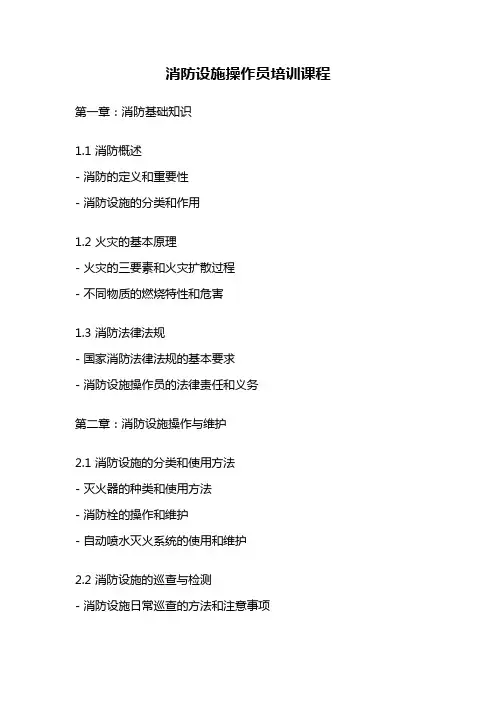 消防设施操作员培训课程

第一章：消防基础知识

1.1 消防概述

- 消防的定义和重要性

- 消防设施的分类和作用

1.2 火灾的基本原理

- 火灾的三要素和火灾扩散过程

- 不同物质的燃烧特性和危害

1.3 消防法律法规

- 国家消防法律法规的基本要求

- 消防设施操作员的法律责任和义务

第二章：消防设施操作与维护

2.1 消防设施的分类和使用方法

- 灭火器的种类和使用方法

- 消防栓的操作和维护

- 自动喷水灭火系统的使用和维护

2.2 消防设施的巡查与检测

- 消防设施日常巡查的方法和注意事项